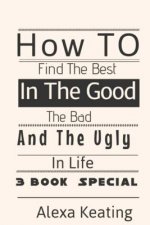 How TO
Find The Best
In The Good
The Bad
And The Ugly
In Life
3 BOOK SPECIAL
Alexa Keating